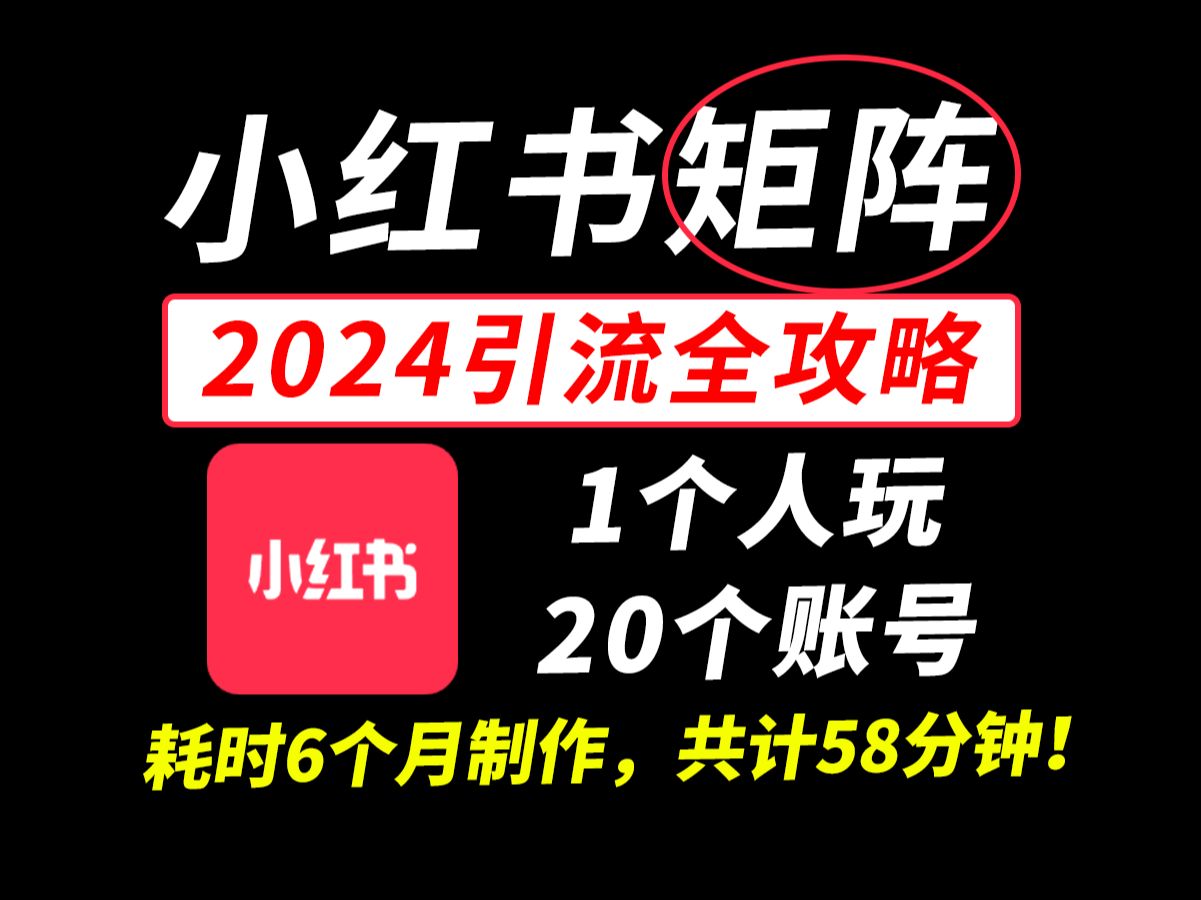 小红书矩阵

2024引流全攻略

小红书

1个人玩
20个账号

耗时6个月制作，共计58分钟！